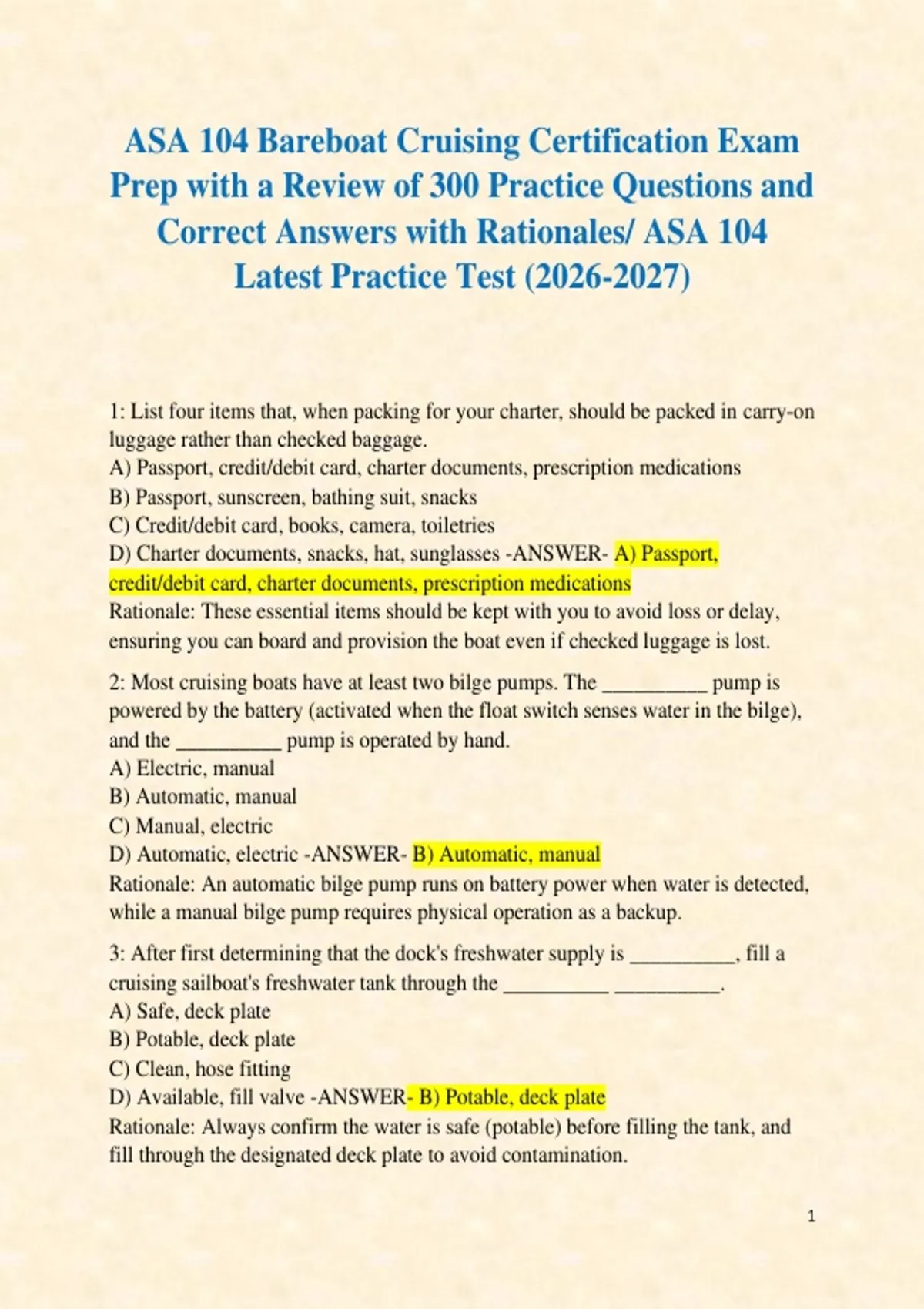 ASA 104 Bareboat Cruising Certification Exam Prep with a Review of 300 Practice Questions and Correct Answers with Rationales/ ASA 104 Latest Practice Test (2026-2027)

1: List four items that, when packing for your charter, should be packed in carry-on luggage rather than checked baggage.
A) Passport, credit/debit card, charter documents, prescription medications
B) Passport, sunscreen, bathing suit, snacks
C) Credit/debit card, books, camera, toiletries
D) Charter documents, snacks, hat, sunglasses -ANSWER- A) Passport, credit/debit card, charter documents, prescription medications
Rationale: These essential items should be kept with you to avoid loss or delay, ensuring you can board and provision the boat even if checked luggage is lost.

2: Most cruising boats have at least two bilge pumps. The __________ pump is powered by the battery (activated when the float switch senses water in the bilge), and the __________ pump is operated by hand.
A) Electric, manual
B) Automatic, manual
C) Manual, electric
D) Automatic, electric -ANSWER- B) Automatic, manual
Rationale: An automatic bilge pump runs on battery power when water is detected, while a manual bilge pump requires physical operation as a backup.

3: After first determining that the dock's freshwater supply is __________, fill a cruising sailboat's freshwater tank through the __________ __________.
A) Safe, deck plate
B) Potable, deck plate
C) Clean, hose fitting
D) Available, fill valve -ANSWER- B) Potable, deck plate
Rationale: Always confirm the water is safe (potable) before filling the tank, and fill through the designated deck plate to avoid contamination.

1